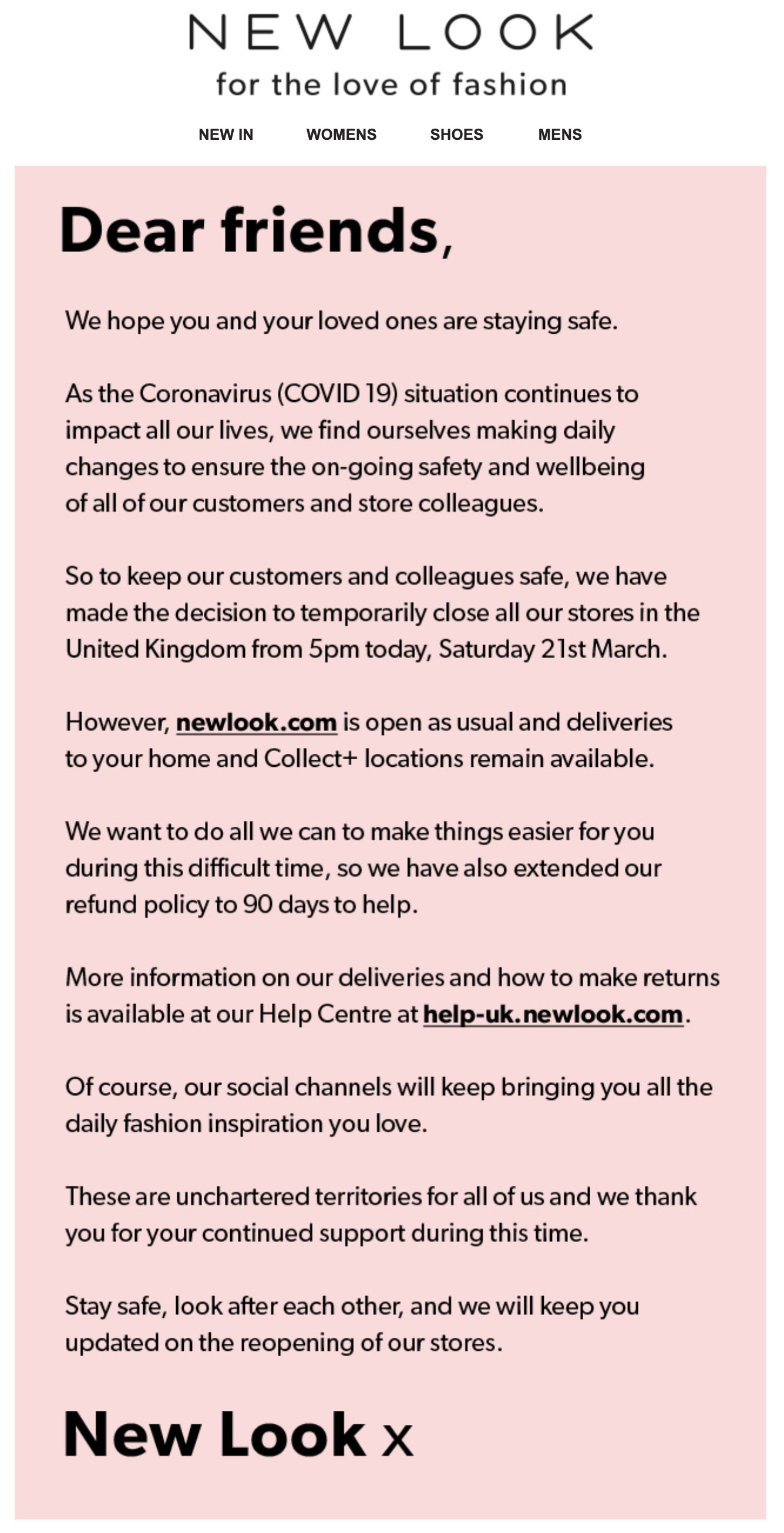 NEW LOOK

for the love of fashion

NEW IN WOMENS SHOES MENS

Dear friends,

We hope you and your loved ones are staying safe.

As the Coronavirus (COVID 19) situation continues to impact all our lives, we find ourselves making daily changes to ensure the on-going safety and wellbeing of all of our customers and store colleagues.

So to keep our customers and colleagues safe, we have made the decision to temporarily close all our stores in the United Kingdom from 5pm today, Saturday 21st March.

However, newlook.com is open as usual and deliveries to your home and Collect+ locations remain available.

We want to do all we can to make things easier for you during this difficult time, so we have also extended our refund policy to 90 days to help.

More information on our deliveries and how to make returns is available at our Help Centre at help-uk.newlook.com.

Of course, our social channels will keep bringing you all the daily fashion inspiration you love.

These are unchartered territories for all of us and we thank you for your continued support during this time.

Stay safe, look after each other, and we will keep you updated on the reopening of our stores.

New Look x